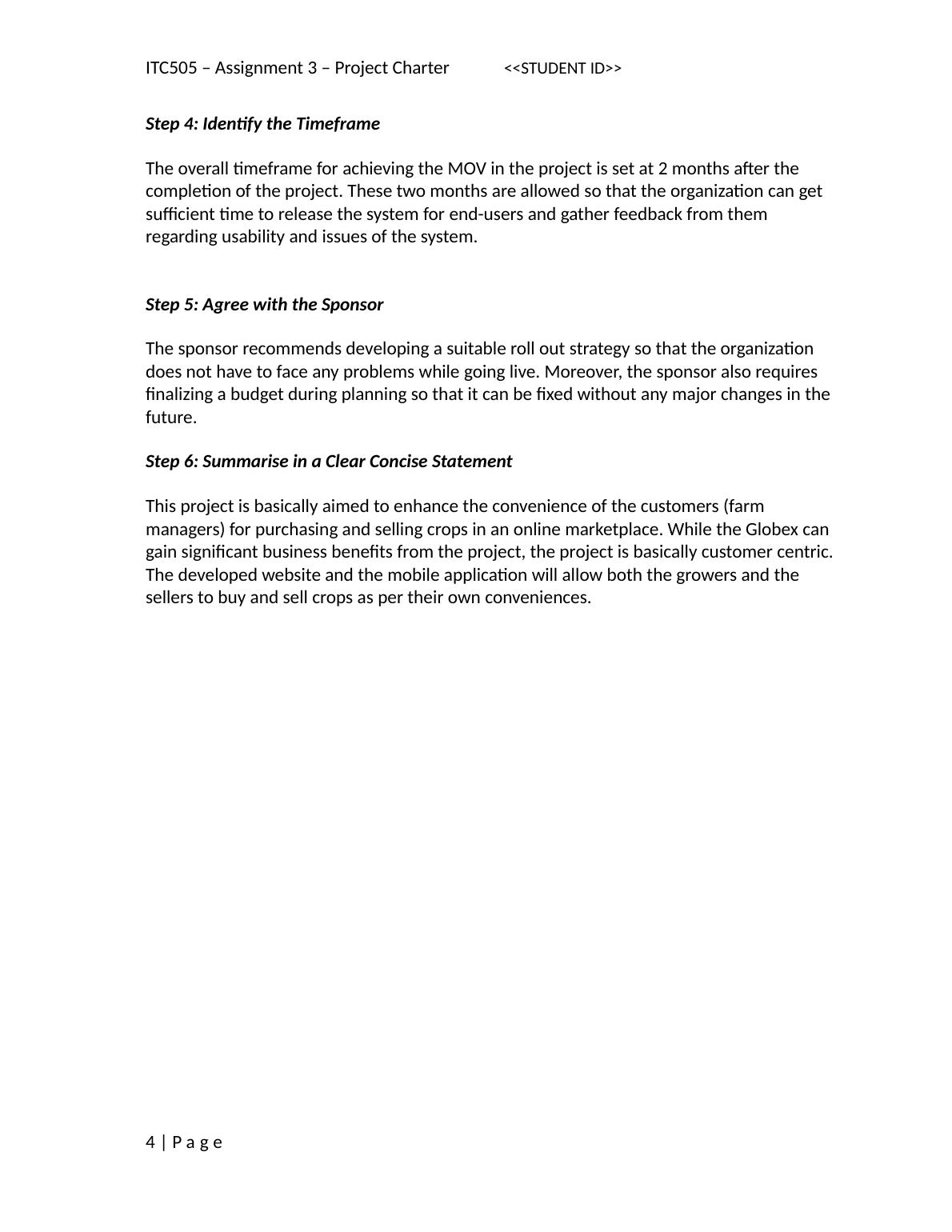 ITC505 – Assignment 3 – Project Charter <<STUDENT ID>>

Step 4: Identify the Timeframe

The overall timeframe for achieving the MOV in the project is set at 2 months after the completion of the project. These two months are allowed so that the organization can get sufficient time to release the system for end-users and gather feedback from them regarding usability and issues of the system.

Step 5: Agree with the Sponsor

The sponsor recommends developing a suitable roll out strategy so that the organization does not have to face any problems while going live. Moreover, the sponsor also requires finalizing a budget during planning so that it can be fixed without any major changes in the future.

Step 6: Summarise in a Clear Concise Statement

This project is basically aimed to enhance the convenience of the customers (farm managers) for purchasing and selling crops in an online marketplace. While the Globex can gain significant business benefits from the project, the project is basically customer centric. The developed website and the mobile application will allow both the growers and the sellers to buy and sell crops as per their own conveniences.

4 | P a g e